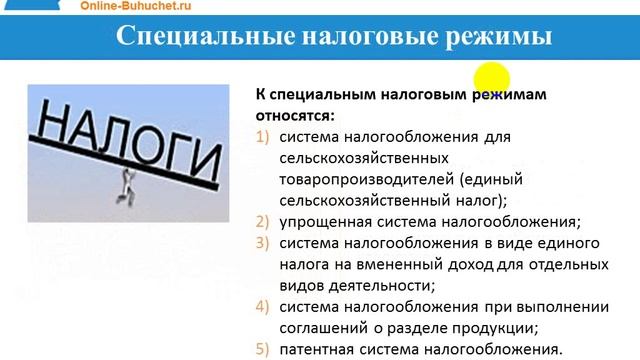 Online-Buhuchet.ru

Специальные налоговые режимы

НАЛОГИ

К специальным налоговым режимам относятся:
1) система налогообложения для сельскохозяйственных товаропроизводителей (единый сельскохозяйственный налог);
2) упрощенная система налогообложения;
3) система налогообложения в виде единого налога на вмененный доход для отдельных видов деятельности;
4) система налогообложения при выполнении соглашений о разделе продукции;
5) патентная система налогообложения.